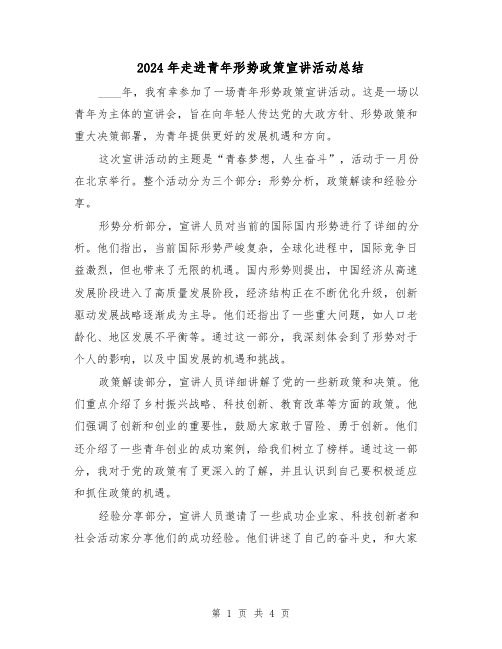 2024年走进青年形势政策宣讲活动总结

____年，我有幸参加了一场青年形势政策宣讲活动。这是一场以青年为主体的宣讲会，旨在向年轻人传达党的大政方针、形势政策和重大决策部署，为青年提供更好的发展机遇和方向。

这次宣讲活动的主题是“青春梦想，人生奋斗”，活动于一月份在北京举行。整个活动分为三个部分：形势分析，政策解读和经验分享。

形势分析部分，宣讲人员对当前的国际国内形势进行了详细的分析。他们指出，当前国际形势严峻复杂，全球化进程中，国际竞争日益激烈，但也带来了无限的机遇。国内形势则提出，中国经济从高速发展阶段进入了高质量发展阶段，经济结构正在不断优化升级，创新驱动发展战略逐渐成为主导。他们还指出了一些重大问题，如人口老龄化、地区发展不平衡等。通过这一部分，我深刻体会到了形势对于个人的影响，以及中国发展的机遇和挑战。

政策解读部分，宣讲人员详细讲解了党的一些新政策和决策。他们重点介绍了乡村振兴战略、科技创新、教育改革等方面的政策。他们强调了创新和创业的重要性，鼓励大家敢于冒险、勇于创新。他们还介绍了一些青年创业的成功案例，给我们树立了榜样。通过这一部分，我对于党的政策有了更深入的了解，并且认识到自己要积极适应和抓住政策的机遇。

经验分享部分，宣讲人员邀请了一些成功企业家、科技创新者和社会活动家分享他们的成功经验。他们讲述了自己的奋斗史，和大家

第 1 页 共 4 页